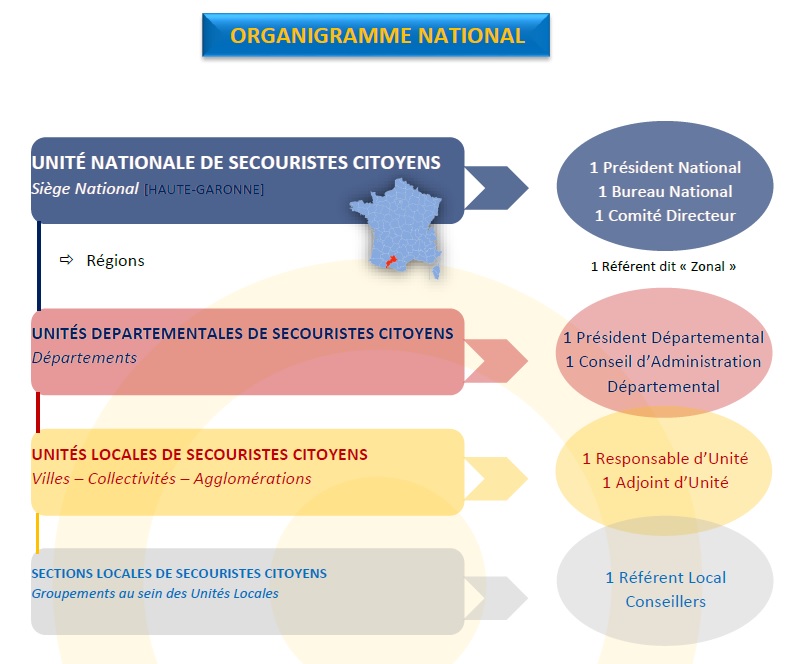 ORGANIGRAMME NATIONAL

UNITÉ NATIONALE DE SECOURISTES CITOYENS
Siège National [HAUTE-GARONNE]

1 Président National
1 Bureau National
1 Comité Directeur

⇨ Régions

1 Référent dit « Zonal »

UNITÉS DEPARTEMENTALES DE SECOURISTES CITOYENS
Départements

1 Président Départemental
1 Conseil d'Administration Départemental

UNITÉS LOCALES DE SECOURISTES CITOYENS
Villes – Collectivités – Agglomérations

1 Responsable d'Unité
1 Adjoint d'Unité

SECTIONS LOCALES DE SECOURISTES CITOYENS
Groupements au sein des Unités Locales

1 Référent Local
Conseillers